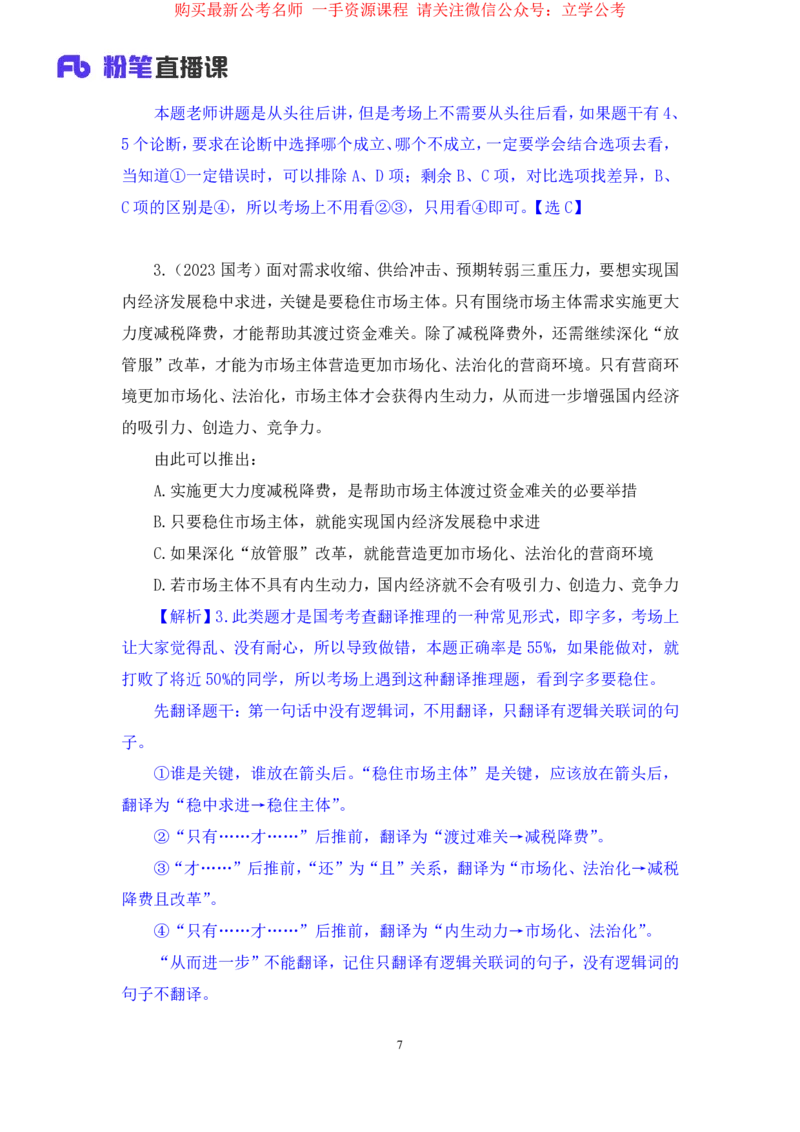 购买最新公考名师 一手资源课程 请关注微信公众号：立学公考

Fb 粉笔直播课

本题老师讲题是从头往后讲，但是考场上不需要从头往后看，如果题干有4、5个论断，要求在论断中选择哪个成立、哪个不成立，一定要学会结合选项去看，当知道①一定错误时，可以排除A、D项；剩余B、C项，对比选项找差异，B、C项的区别是④，所以考场上不用看②③，只用看④即可。【选C】

3.（2023国考）面对需求收缩、供给冲击、预期转弱三重压力，要想实现国内经济发展稳中求进，关键是要稳住市场主体。只有围绕市场主体需求实施更大力度减税降费，才能帮助其渡过资金难关。除了减税降费外，还需继续深化“放管服”改革，才能为市场主体营造更加市场化、法治化的营商环境。只有营商环境更加市场化、法治化，市场主体才会获得内生动力，从而进一步增强国内经济的吸引力、创造力、竞争力。

由此可以推出：

A.实施更大力度减税降费，是帮助市场主体渡过资金难关的必要举措

B.只要稳住市场主体，就能实现国内经济发展稳中求进

C.如果深化“放管服”改革，就能营造更加市场化、法治化的营商环境

D.若市场主体不具有内生动力，国内经济就不会有吸引力、创造力、竞争力

【解析】3.此类题才是国考考查翻译推理的一种常见形式，即字多，考场上让大家觉得乱、没有耐心，所以导致做错，本题正确率是55%，如果能做对，就打败了将近50%的同学，所以考场上遇到这种翻译推理题，看到字多要稳住。

先翻译题干：第一句话中没有逻辑词，不用翻译，只翻译有逻辑关联词的句子。

①谁是关键，谁放在箭头后。“稳住市场主体”是关键，应该放在箭头后，翻译为“稳中求进→稳住主体”。

②“只有……才……”后推前，翻译为“渡过难关→减税降费”。

③“才……”后推前，“还”为“且”关系，翻译为“市场化、法治化→减税降费且改革”。

④“只有……才……”后推前，翻译为“内生动力→市场化、法治化”。

“从而进一步”不能翻译，记住只翻译有逻辑关联词的句子，没有逻辑词的句子不翻译。

7